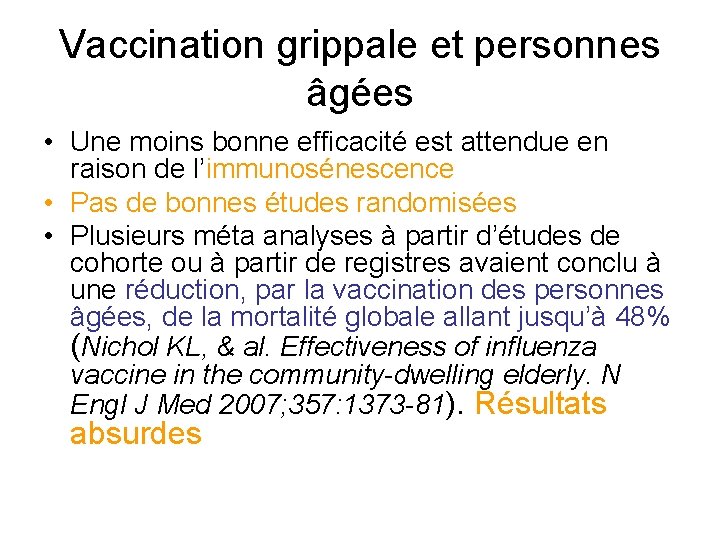 Vaccination grippale et personnes âgées

• Une moins bonne efficacité est attendue en raison de l'immunosénescence

• Pas de bonnes études randomisées

• Plusieurs méta analyses à partir d'études de cohorte ou à partir de registres avaient conclu à une réduction, par la vaccination des personnes âgées, de la mortalité globale allant jusqu'à 48% (Nichol KL, & al. Effectiveness of influenza vaccine in the community-dwelling elderly. N Engl J Med 2007;357:1373-81). Résultats absurdes